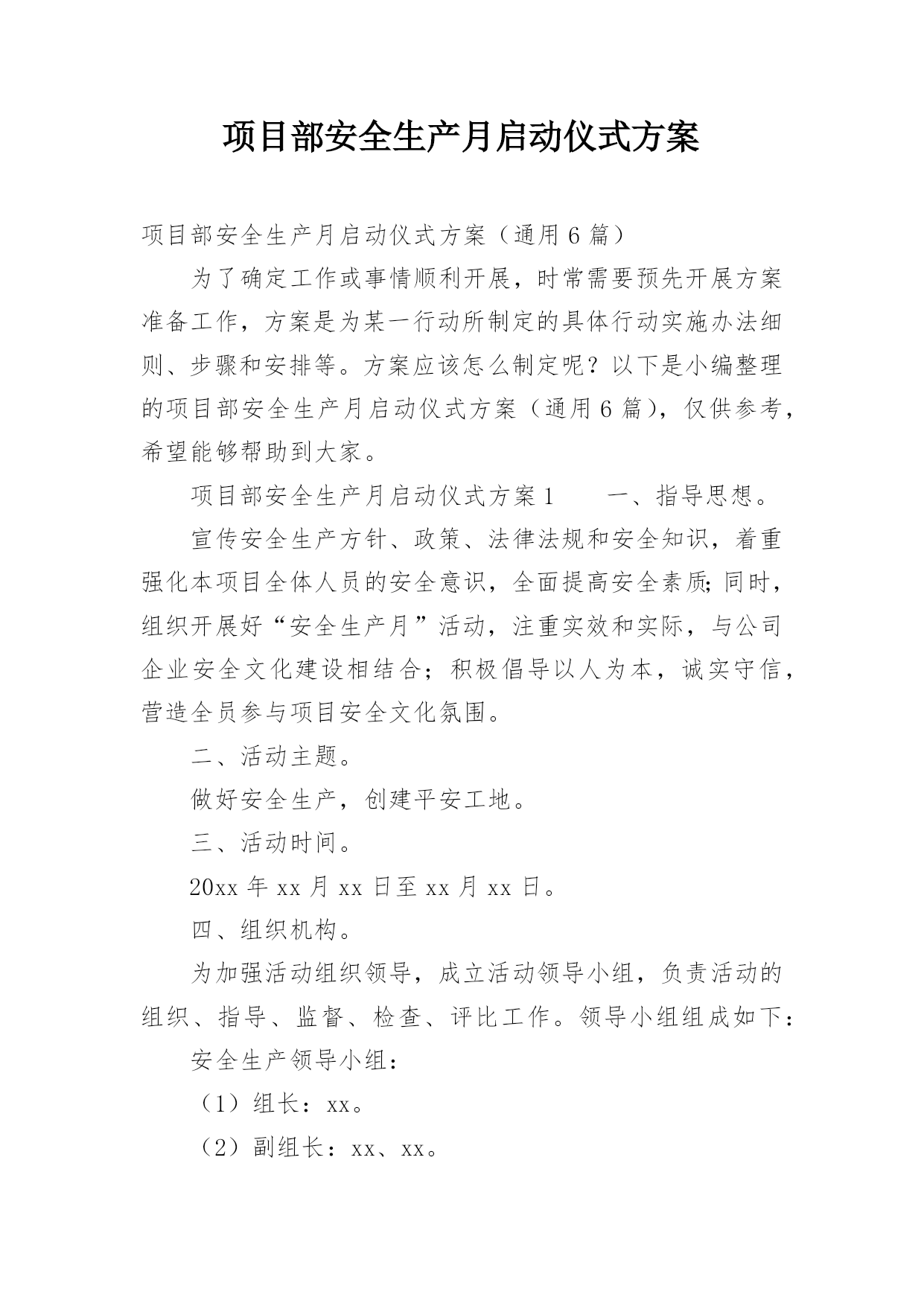 项目部安全生产月启动仪式方案

项目部安全生产月启动仪式方案（通用6篇）

为了确定工作或事情顺利开展，时常需要预先开展方案准备工作，方案是为某一行动所制定的具体行动实施办法细则、步骤和安排等。方案应该怎么制定呢？以下是小编整理的项目部安全生产月启动仪式方案（通用6篇），仅供参考，希望能够帮助到大家。

项目部安全生产月启动仪式方案1　　一、指导思想。

宣传安全生产方针、政策、法律法规和安全知识，着重强化本项目全体人员的安全意识，全面提高安全素质;同时，组织开展好“安全生产月”活动，注重实效和实际，与公司企业安全文化建设相结合；积极倡导以人为本，诚实守信，营造全员参与项目安全文化氛围。

二、活动主题。

做好安全生产，创建平安工地。

三、活动时间。

20xx年xx月xx日至xx月xx日。

四、组织机构。

为加强活动组织领导，成立活动领导小组，负责活动的组织、指导、监督、检查、评比工作。领导小组组成如下：

安全生产领导小组：

（1）组长：xx。

（2）副组长：xx、xx。